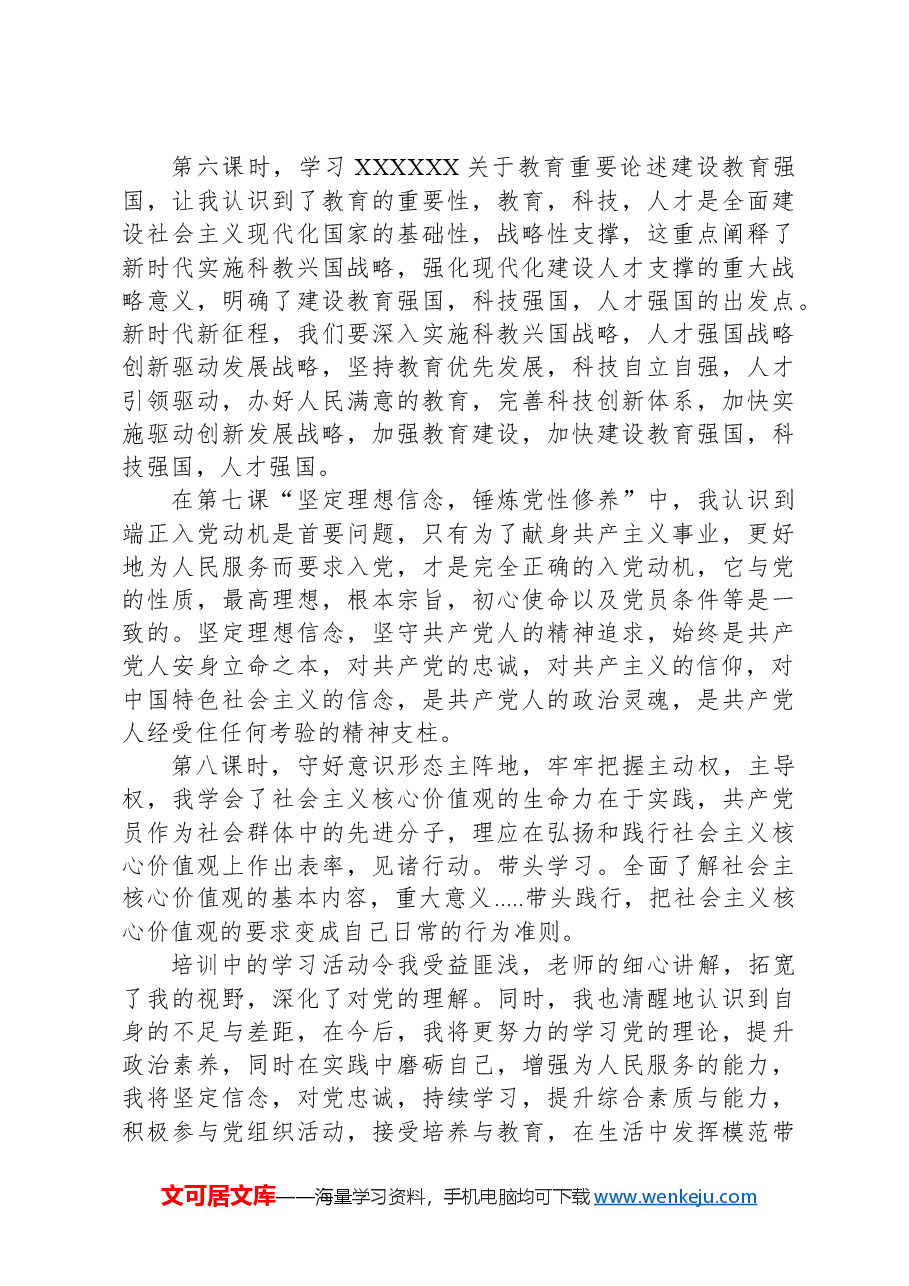 第六课时，学习XXXXXX关于教育重要论述建设教育强国，让我认识到了教育的重要性，教育，科技，人才是全面建设社会主义现代化国家的基础性，战略性支撑，这重点阐释了新时代实施科教兴国战略，强化现代化建设人才支撑的重大战略意义，明确了建设教育强国，科技强国，人才强国的出发点。新时代新征程，我们要深入实施科教兴国战略，人才强国战略创新驱动发展战略，坚持教育优先发展，科技自立自强，人才引领驱动，办好人民满意的教育，完善科技创新体系，加快实施驱动创新发展战略，加强教育建设，加快建设教育强国，科技强国，人才强国。

在第七课“坚定理想信念，锤炼党性修养”中，我认识到端正入党动机是首要问题，只有为了献身共产主义事业，更好地为人民服务而要求入党，才是完全正确的入党动机，它与党的性质，最高理想，根本宗旨，初心使命以及党员条件等是一致的。坚定理想信念，坚守共产党人的精神追求，始终是共产党人安身立命之本，对共产党的忠诚，对共产主义的信仰，对中国特色社会主义的信念，是共产党人的政治灵魂，是共产党人经受住任何考验的精神支柱。

第八课时，守好意识形态主阵地，牢牢把握主动权，主导权，我学会了社会主义核心价值观的生命力在于实践，共产党员作为社会群体中的先进分子，理应在弘扬和践行社会主义核心价值观上作出表率，见诸行动。带头学习。全面了解社会主核心价值观的基本内容，重大意义.....带头践行，把社会主义核心价值观的要求变成自己日常的行为准则。

培训中的学习活动令我受益匪浅，老师的细心讲解，拓宽了我的视野，深化了对党的理解。同时，我也清醒地认识到自身的不足与差距，在今后，我将更努力的学习党的理论，提升政治素养，同时在实践中磨砺自己，增强为人民服务的能力，我将坚定信念，对党忠诚，持续学习，提升综合素质与能力，积极参与党组织活动，接受培养与教育，在生活中发挥模范带

文可居文库——海量学习资料，手机电脑均可下载www.wenkeju.com